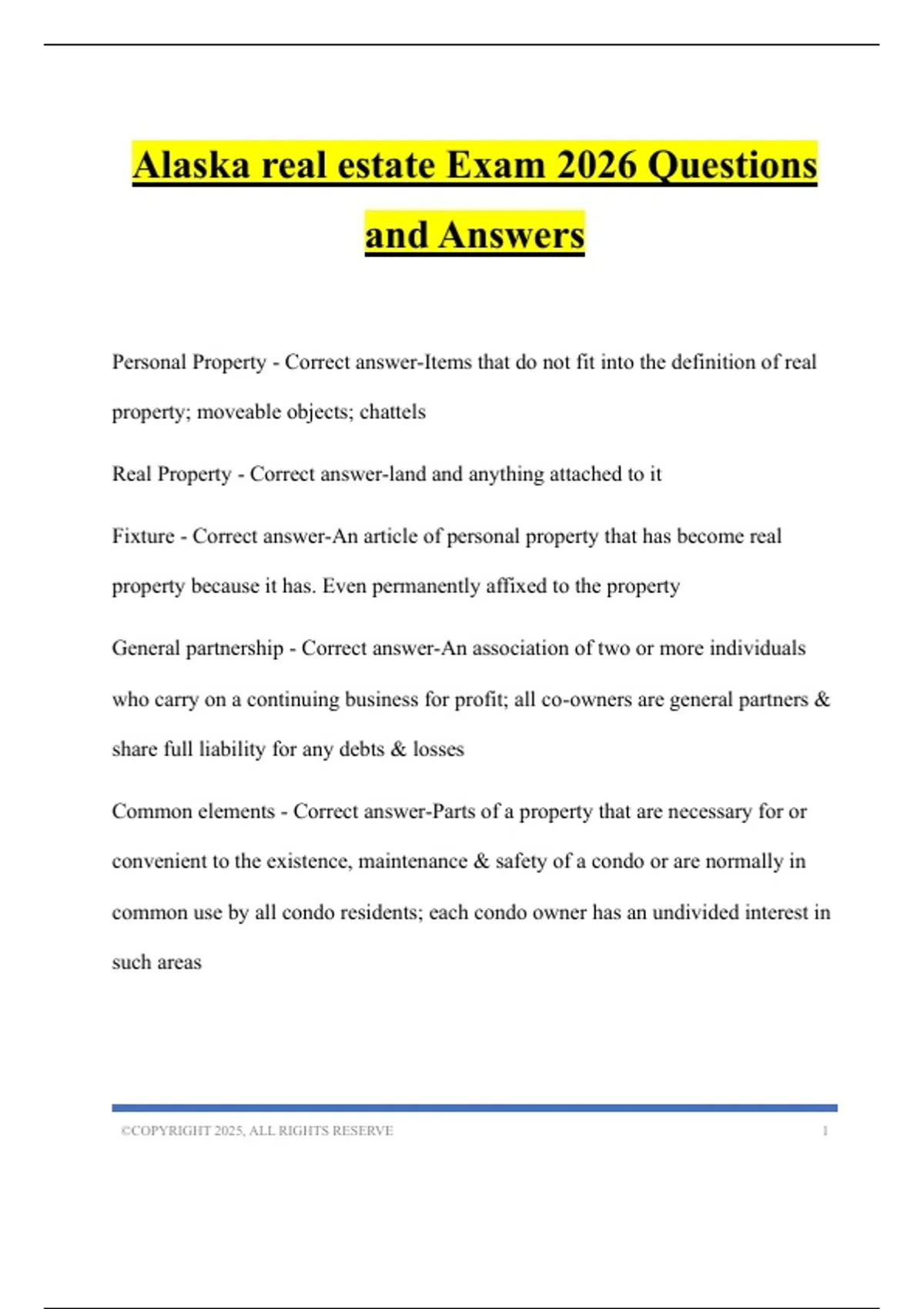 Alaska real estate Exam 2026 Questions and Answers

Personal Property - Correct answer-Items that do not fit into the definition of real property; moveable objects; chattels

Real Property - Correct answer-land and anything attached to it

Fixture - Correct answer-An article of personal property that has become real property because it has. Even permanently affixed to the property

General partnership - Correct answer-An association of two or more individuals who carry on a continuing business for profit; all co-owners are general partners & share full liability for any debts & losses

Common elements - Correct answer-Parts of a property that are necessary for or convenient to the existence, maintenance & safety of a condo or are normally in common use by all condo residents; each condo owner has an undivided interest in such areas

©COPYRIGHT 2025, ALL RIGHTS RESERVE 1